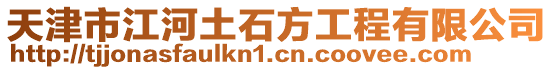 天津市江河土石方工程有限公司
http://tjjonasfaulkn1.cn.coovee.com